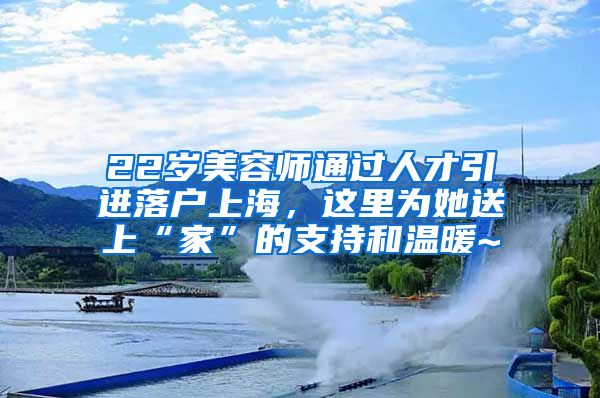 22岁美容师通过人才引进落户上海，这里为她送上“家”的支持和温暖~